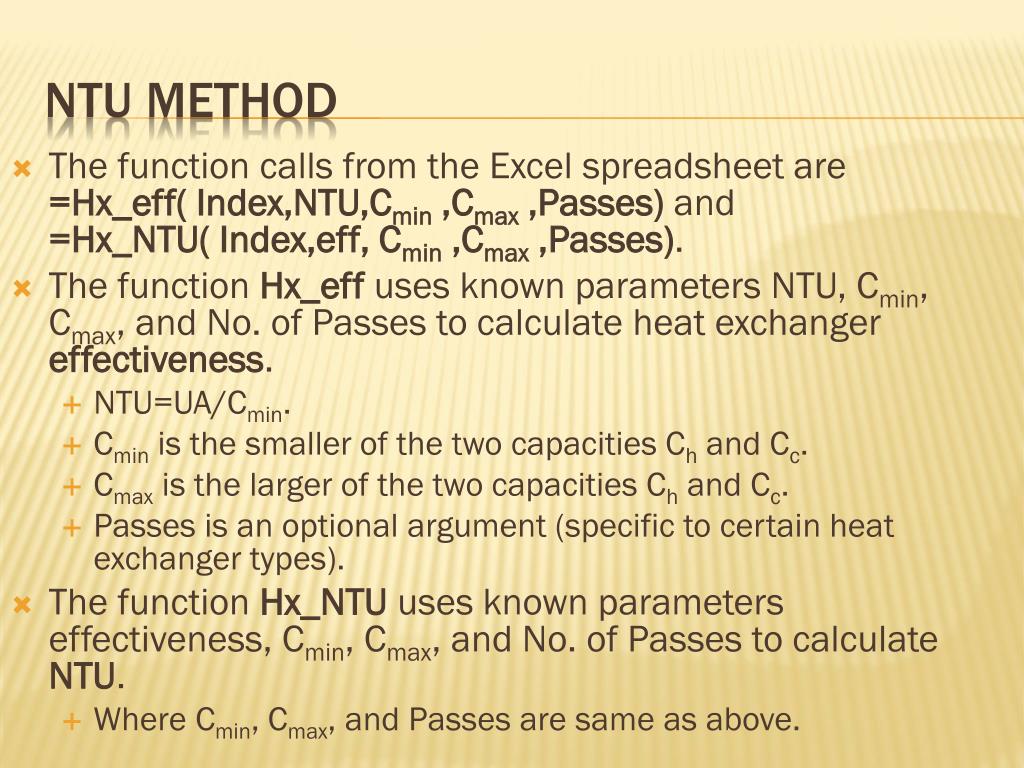 NTU METHOD

The function calls from the Excel spreadsheet are =Hx_eff( Index,NTU,$C_{min}$ ,$C_{max}$ ,Passes) and =Hx_NTU( Index,eff, $C_{min}$ ,$C_{max}$ ,Passes).

The function Hx_eff uses known parameters NTU, $C_{min}$, $C_{max}$, and No. of Passes to calculate heat exchanger effectiveness.

NTU=UA/$C_{min}$.

$C_{min}$ is the smaller of the two capacities $C_h$ and $C_c$.

$C_{max}$ is the larger of the two capacities $C_h$ and $C_c$.

Passes is an optional argument (specific to certain heat exchanger types).

The function Hx_NTU uses known parameters effectiveness, $C_{min}$, $C_{max}$, and No. of Passes to calculate NTU.

Where $C_{min}$, $C_{max}$, and Passes are same as above.